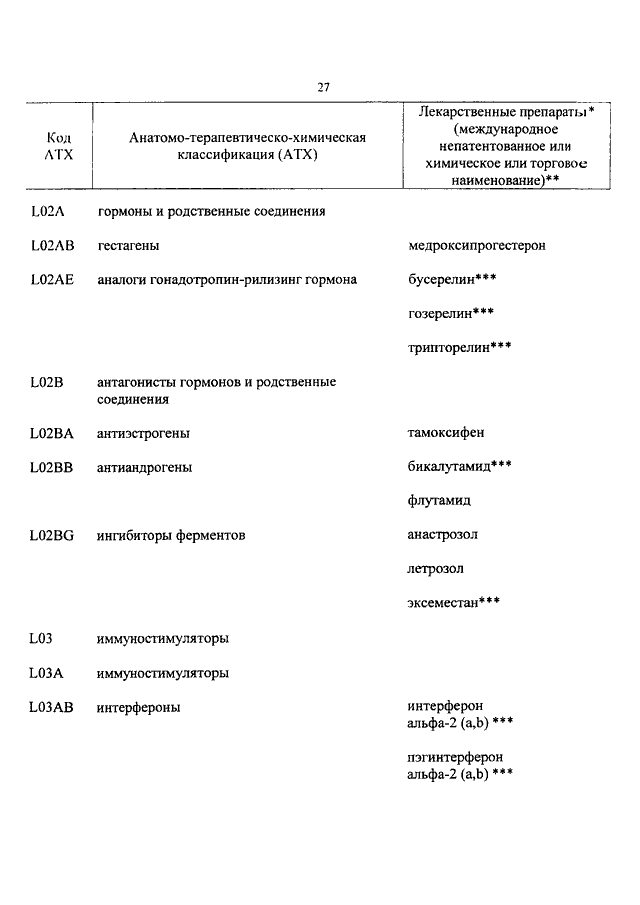 27

| Код АТХ | Анатомо-терапевтическо-химическая классификация (АТХ) | Лекарственные препараты* (международное непатентованное или химическое или торговое наименование)** |
|---|---|---|
| L02A | гормоны и родственные соединения | |
| L02AB | гестагены | медроксипрогестерон |
| L02AE | аналоги гонадотропин-рилизинг гормона | бусерелин*** |
| | | гозерелин*** |
| | | трипторелин*** |
| L02B | антагонисты гормонов и родственные соединения | |
| L02BA | антиэстрогены | тамоксифен |
| L02BB | антиандрогены | бикалутамид*** |
| | | флутамид |
| L02BG | ингибиторы ферментов | анастрозол |
| | | летрозол |
| | | эксеместан*** |
| L03 | иммуностимуляторы | |
| L03A | иммуностимуляторы | |
| L03AB | интерфероны | интерферон альфа-2 (a,b) *** |
| | | пэгинтерферон альфа-2 (a,b) *** |